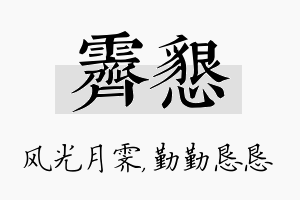 霁恳

风光月霁,勤勤恳恳